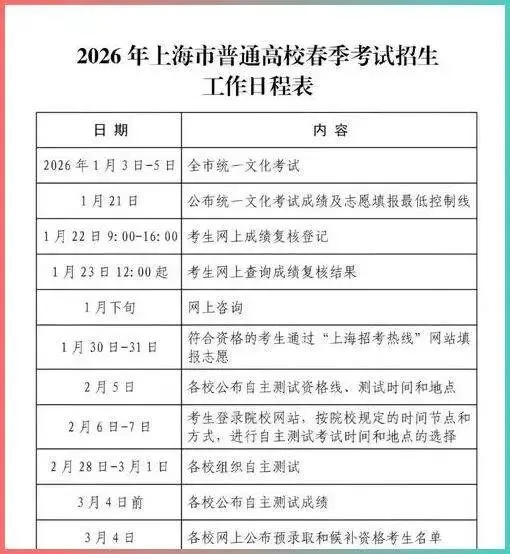 2026 年上海市普通高校春季考试招生工作日程表

| 日 期 | 内 容 |
|---|---|
| 2026 年 1 月 3 日-5 日 | 全市统一文化考试 |
| 1 月 21 日 | 公布统一文化考试成绩及志愿填报最低控制线 |
| 1 月 22 日 9:00-16:00 | 考生网上成绩复核登记 |
| 1 月 23 日 12:00 起 | 考生网上查询成绩复核结果 |
| 1 月下旬 | 网上咨询 |
| 1 月 30 日-31 日 | 符合资格的考生通过“上海招考热线”网站填报志愿 |
| 2 月 5 日 | 各校公布自主测试资格线、测试时间和地点 |
| 2 月 6 日-7 日 | 考生登录院校网站，按院校规定的时间节点和方式，进行自主测试考试时间和地点的选择 |
| 2 月 28 日-3 月 1 日 | 各校组织自主测试 |
| 3 月 4 日前 | 各校公布自主测试成绩 |
| 3 月 4 日 | 各校网上公布预录取和候补资格考生名单 |